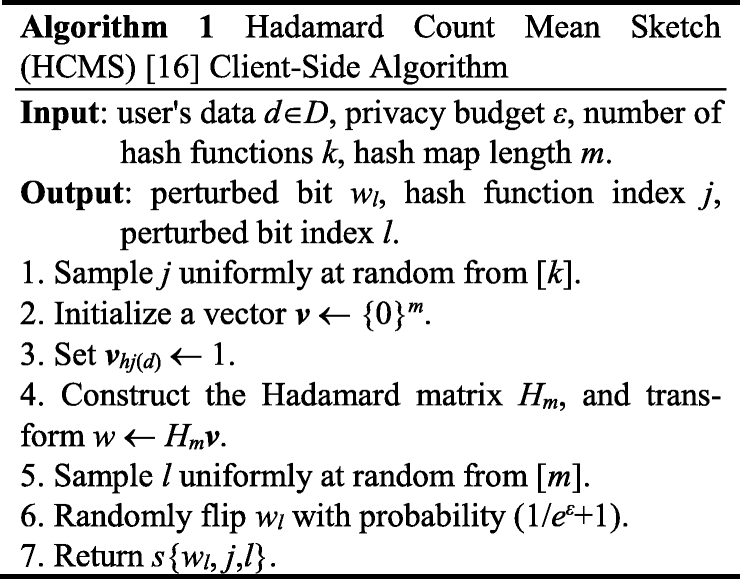 **Algorithm 1** Hadamard Count Mean Sketch (HCMS) [16] Client-Side Algorithm

**Input**: user's data $d \in D$, privacy budget $\varepsilon$, number of hash functions $k$, hash map length $m$.

**Output**: perturbed bit $w_l$, hash function index $j$, perturbed bit index $l$.

1. Sample $j$ uniformly at random from $[k]$.
2. Initialize a vector $\boldsymbol{v} \leftarrow \{0\}^m$.
3. Set $\boldsymbol{v}_{hj(d)} \leftarrow 1$.
4. Construct the Hadamard matrix $H_m$, and transform $w \leftarrow H_m \boldsymbol{v}$.
5. Sample $l$ uniformly at random from $[m]$.
6. Randomly flip $w_l$ with probability $(1/e^{\varepsilon}+1)$.
7. Return $s\{w_l, j, l\}$.